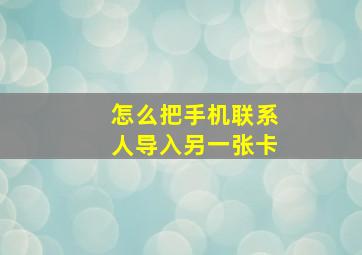 怎么把手机联系人导入另一张卡